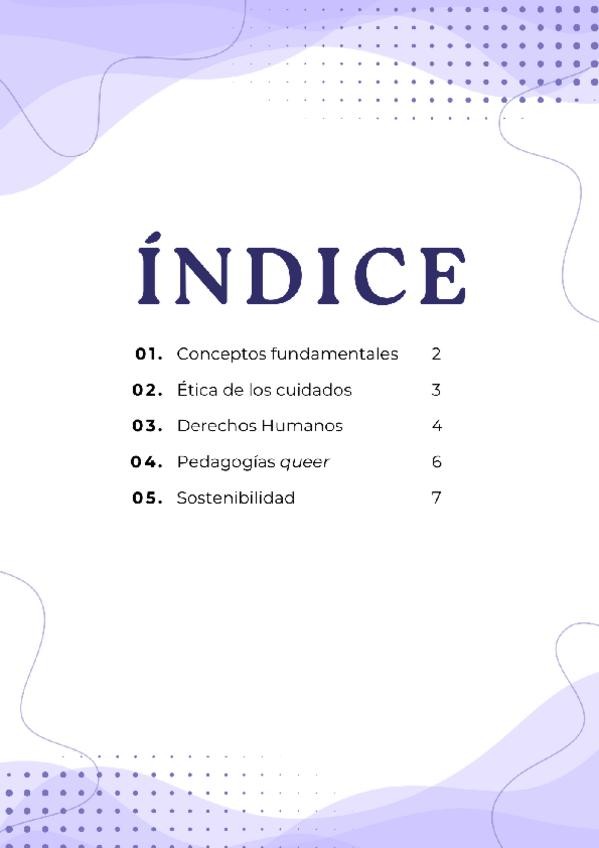 ÍNDICE

01. Conceptos fundamentales 2
02. Ética de los cuidados 3
03. Derechos Humanos 4
04. Pedagogías queer 6
05. Sostenibilidad 7